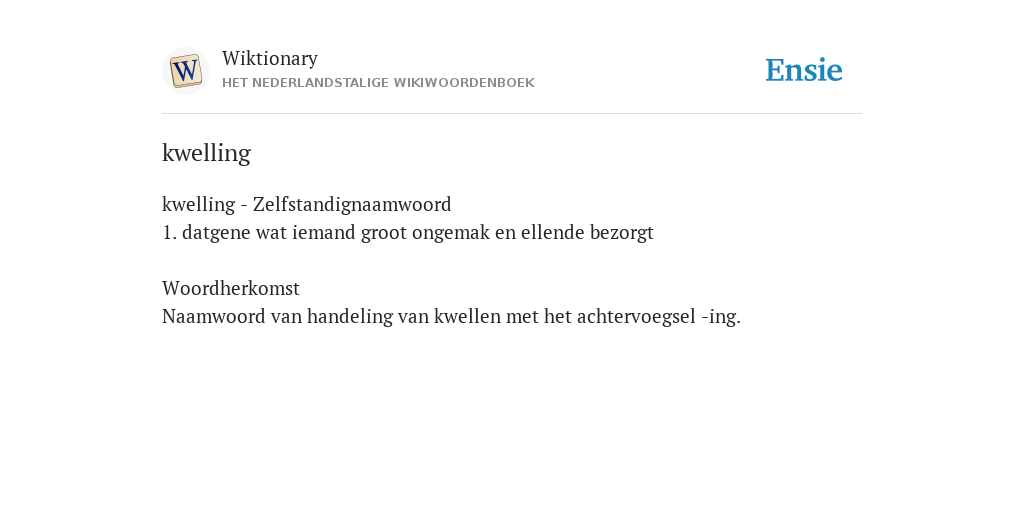 W

Wiktionary
HET NEDERLANDSTALIGE WIKIWOORDENBOEK

Ensie

kwelling

kwelling - Zelfstandignaamwoord
1. datgene wat iemand groot ongemak en ellende bezorgt

Woordherkomst
Naamwoord van handeling van kwellen met het achtervoegsel -ing.